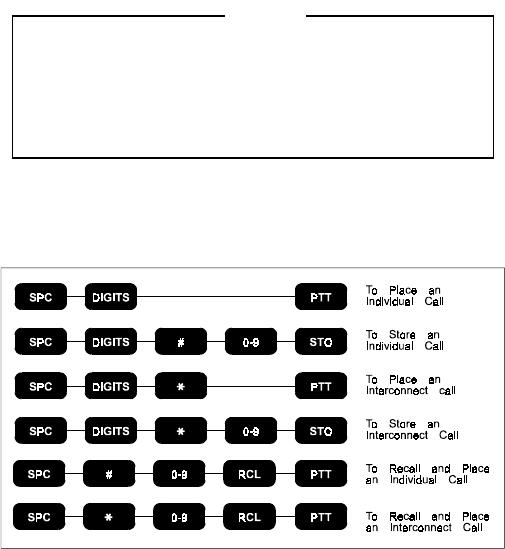 SPC DIGITS PTT To Place an Individual Call

SPC DIGITS # 0-9 STO To Store an Individual Call

SPC DIGITS * PTT To Place an Interconnect call

SPC DIGITS * 0-9 STO To Store an Interconnect Call

SPC # 0-9 RCL PTT To Recall and Place an Individual Call

SPC * 0-9 RCL PTT To Recall and Place an Interconnect Call